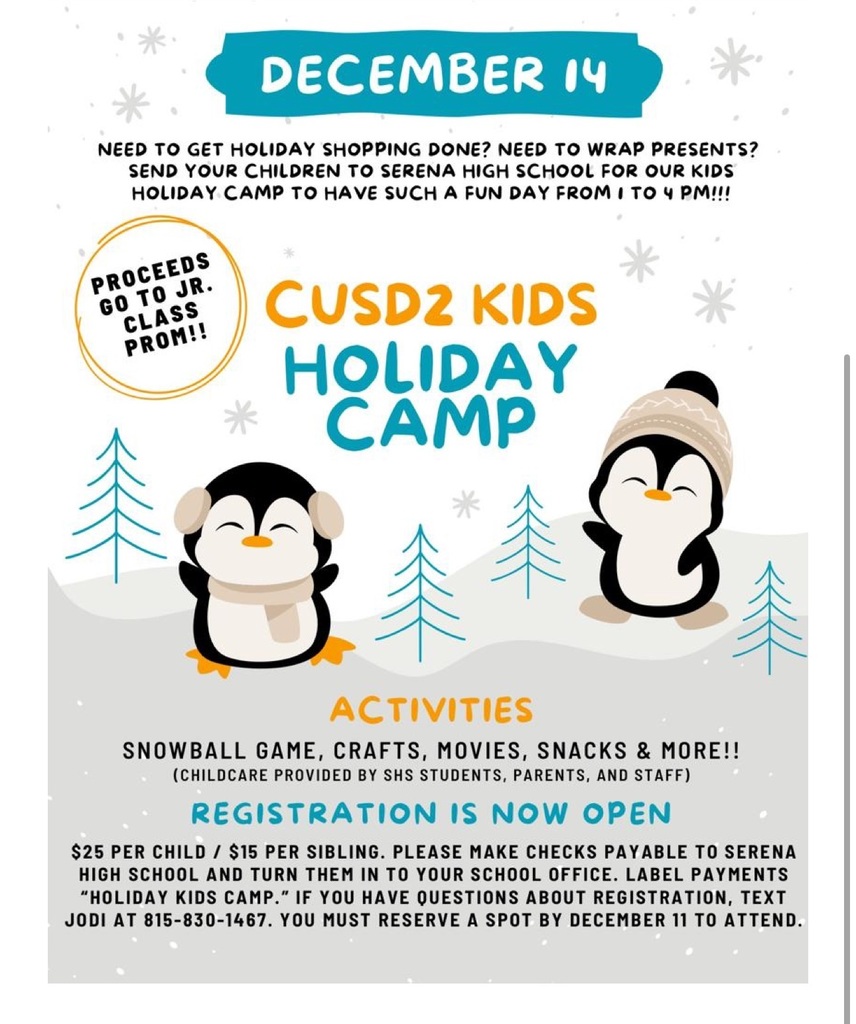 DECEMBER 14

NEED TO GET HOLIDAY SHOPPING DONE? NEED TO WRAP PRESENTS? SEND YOUR CHILDREN TO SERENA HIGH SCHOOL FOR OUR KIDS HOLIDAY CAMP TO HAVE SUCH A FUN DAY FROM 1 TO 4 PM!!!

PROCEEDS GO TO JR. CLASS PROM!!

CUSD2 KIDS HOLIDAY CAMP

ACTIVITIES

SNOWBALL GAME, CRAFTS, MOVIES, SNACKS & MORE!!
(CHILDCARE PROVIDED BY SHS STUDENTS, PARENTS, AND STAFF)

REGISTRATION IS NOW OPEN

$25 PER CHILD / $15 PER SIBLING. PLEASE MAKE CHECKS PAYABLE TO SERENA HIGH SCHOOL AND TURN THEM IN TO YOUR SCHOOL OFFICE. LABEL PAYMENTS "HOLIDAY KIDS CAMP." IF YOU HAVE QUESTIONS ABOUT REGISTRATION, TEXT JODI AT 815-830-1467. YOU MUST RESERVE A SPOT BY DECEMBER 11 TO ATTEND.